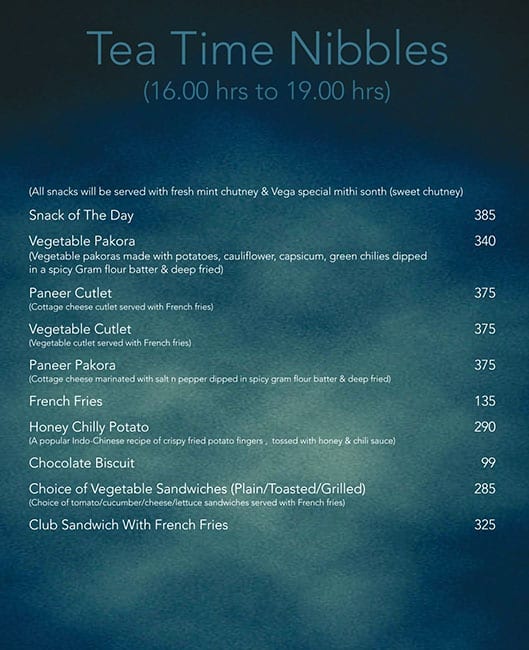 Tea Time Nibbles
(16.00 hrs to 19.00 hrs)

(All snacks will be served with fresh mint chutney & Vega special mithi sonth (sweet chutney)

Snack of The Day 385

Vegetable Pakora 340
(Vegetable pakoras made with potatoes, cauliflower, capsicum, green chilies dipped in a spicy Gram flour batter & deep fried)

Paneer Cutlet 375
(Cottage cheese cutlet served with French fries)

Vegetable Cutlet 375
(Vegetable cutlet served with French fries)

Paneer Pakora 375
(Cottage cheese marinated with salt n pepper dipped in spicy gram flour batter & deep fried)

French Fries 135

Honey Chilly Potato 290
(A popular Indo-Chinese recipe of crispy fried potato fingers , tossed with honey & chili sauce)

Chocolate Biscuit 99

Choice of Vegetable Sandwiches (Plain/Toasted/Grilled) 285
(Choice of tomato/cucumber/cheese/lettuce sandwiches served with French fries)

Club Sandwich With French Fries 325